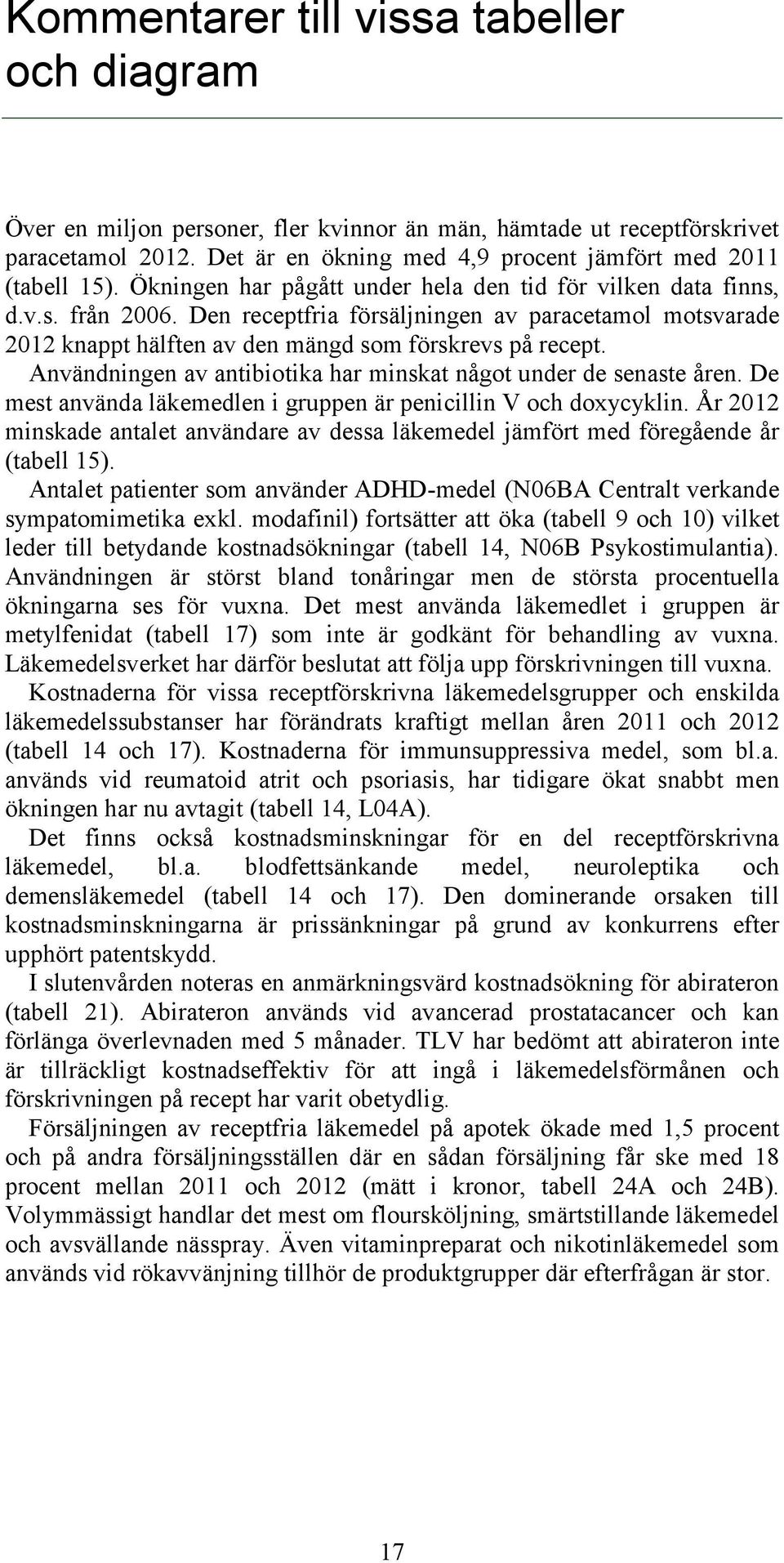 Kommentarer till vissa tabeller och diagram

Över en miljon personer, fler kvinnor än män, hämtade ut receptförskrivet paracetamol 2012. Det är en ökning med 4,9 procent jämfört med 2011 (tabell 15). Ökningen har pågått under hela den tid för vilken data finns, d.v.s. från 2006. Den receptfria försäljningen av paracetamol motsvarade 2012 knappt hälften av den mängd som förskrevs på recept.

Användningen av antibiotika har minskat något under de senaste åren. De mest använda läkemedlen i gruppen är penicillin V och doxycyklin. År 2012 minskade antalet användare av dessa läkemedel jämfört med föregående år (tabell 15).

Antalet patienter som använder ADHD-medel (N06BA Centralt verkande sympatomimetika exkl. modafinil) fortsätter att öka (tabell 9 och 10) vilket leder till betydande kostnadsökningar (tabell 14, N06B Psykostimulantia). Användningen är störst bland tonåringar men de största procentuella ökningarna ses för vuxna. Det mest använda läkemedlet i gruppen är metylfenidat (tabell 17) som inte är godkänt för behandling av vuxna. Läkemedelsverket har därför beslutat att följa upp förskrivningen till vuxna.

Kostnaderna för vissa receptförskrivna läkemedelsgrupper och enskilda läkemedelssubstanser har förändrats kraftigt mellan åren 2011 och 2012 (tabell 14 och 17). Kostnaderna för immunsuppressiva medel, som bl.a. används vid reumatoid atrit och psoriasis, har tidigare ökat snabbt men ökningen har nu avtagit (tabell 14, L04A).

Det finns också kostnadsminskningar för en del receptförskrivna läkemedel, bl.a. blodfettsänkande medel, neuroleptika och demensläkemedel (tabell 14 och 17). Den dominerande orsaken till kostnadsminskningarna är prissänkningar på grund av konkurrens efter upphört patentskydd.

I slutenvården noteras en anmärkningsvärd kostnadsökning för abirateron (tabell 21). Abirateron används vid avancerad prostatacancer och kan förlänga överlevnaden med 5 månader. TLV har bedömt att abirateron inte är tillräckligt kostnadseffektiv för att ingå i läkemedelsförmånen och förskrivningen på recept har varit obetydlig.

Försäljningen av receptfria läkemedel på apotek ökade med 1,5 procent och på andra försäljningsställen där en sådan försäljning får ske med 18 procent mellan 2011 och 2012 (mätt i kronor, tabell 24A och 24B). Volymmässigt handlar det mest om floursköljning, smärtstillande läkemedel och avsvällande nässpray. Även vitaminpreparat och nikotinläkemedel som används vid rökavvänjning tillhör de produktgrupper där efterfrågan är stor.

17